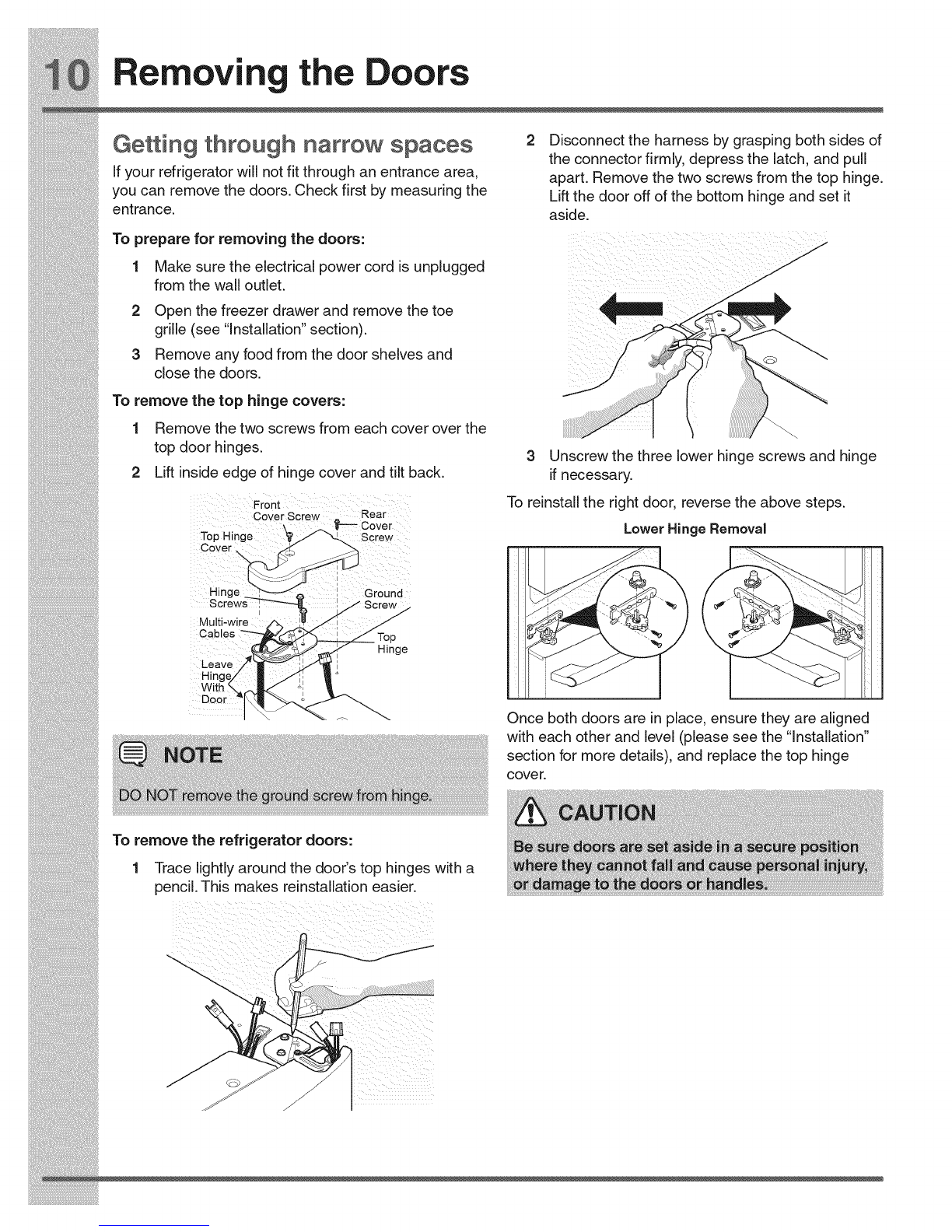 10 Removing the Doors

Getting through narrow spaces

If your refrigerator will not fit through an entrance area, you can remove the doors. Check first by measuring the entrance.

To prepare for removing the doors:

1 Make sure the electrical power cord is unplugged from the wall outlet.

2 Open the freezer drawer and remove the toe grille (see "Installation" section).

3 Remove any food from the door shelves and close the doors.

To remove the top hinge covers:

1 Remove the two screws from each cover over the top door hinges.

2 Lift inside edge of hinge cover and tilt back.

Front Cover Screw
Rear Cover Screw
Top Hinge Cover
Hinge Screws
Ground Screw
Multi-wire Cables
Top Hinge
Leave Hinge With Door

NOTE

DO NOT remove the ground screw from hinge.

To remove the refrigerator doors:

1 Trace lightly around the door's top hinges with a pencil. This makes reinstallation easier.

2 Disconnect the harness by grasping both sides of the connector firmly, depress the latch, and pull apart. Remove the two screws from the top hinge. Lift the door off of the bottom hinge and set it aside.

3 Unscrew the three lower hinge screws and hinge if necessary.

To reinstall the right door, reverse the above steps.

Lower Hinge Removal

Once both doors are in place, ensure they are aligned with each other and level (please see the "Installation" section for more details), and replace the top hinge cover.

CAUTION

Be sure doors are set aside in a secure position where they cannot fall and cause personal injury, or damage to the doors or handles.